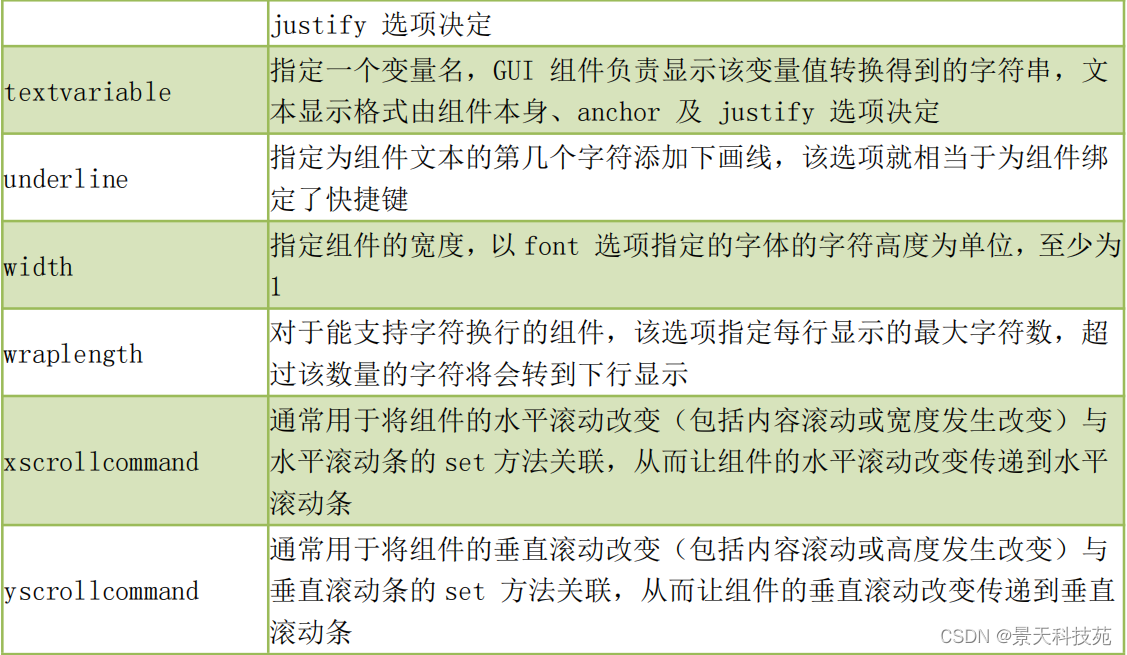 |  | justify选项决定 |
|---|---|
| textvariable | 指定一个变量名，GUI组件负责显示该变量值转换得到的字符串，文本显示格式由组件本身、anchor及justify选项决定 |
| underline | 指定为组件文本的第几个字符添加下画线，该选项就相当于为组件绑定了快捷键 |
| width | 指定组件的宽度，以font选项指定的字体的字符高度为单位，至少为1 |
| wraplength | 对于能支持字符换行的组件，该选项指定每行显示的最大字符数，超过该数量的字符将会转到下行显示 |
| xscrollcommand | 通常用于将组件的水平滚动改变（包括内容滚动或宽度发生改变）与水平滚动条的set方法关联，从而让组件的水平滚动改变传递到水平滚动条 |
| yscrollcommand | 通常用于将组件的垂直滚动改变（包括内容滚动或高度发生改变）与垂直滚动条的set方法关联，从而让组件的垂直滚动改变传递到垂直滚动条 |

CSDN @景天科技苑